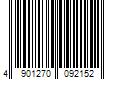 4 901270 092152